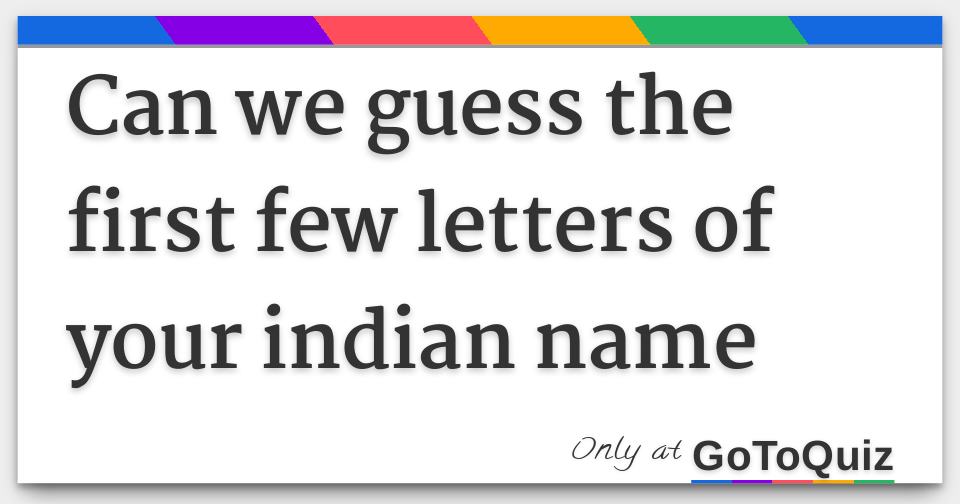 Can we guess the first few letters of your indian name

Only at GoToQuiz